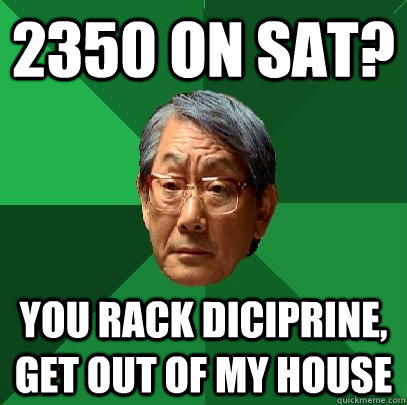 2350 ON SAT?

YOU RACK DICIPRINE, GET OUT OF MY HOUSE

quickmeme.com